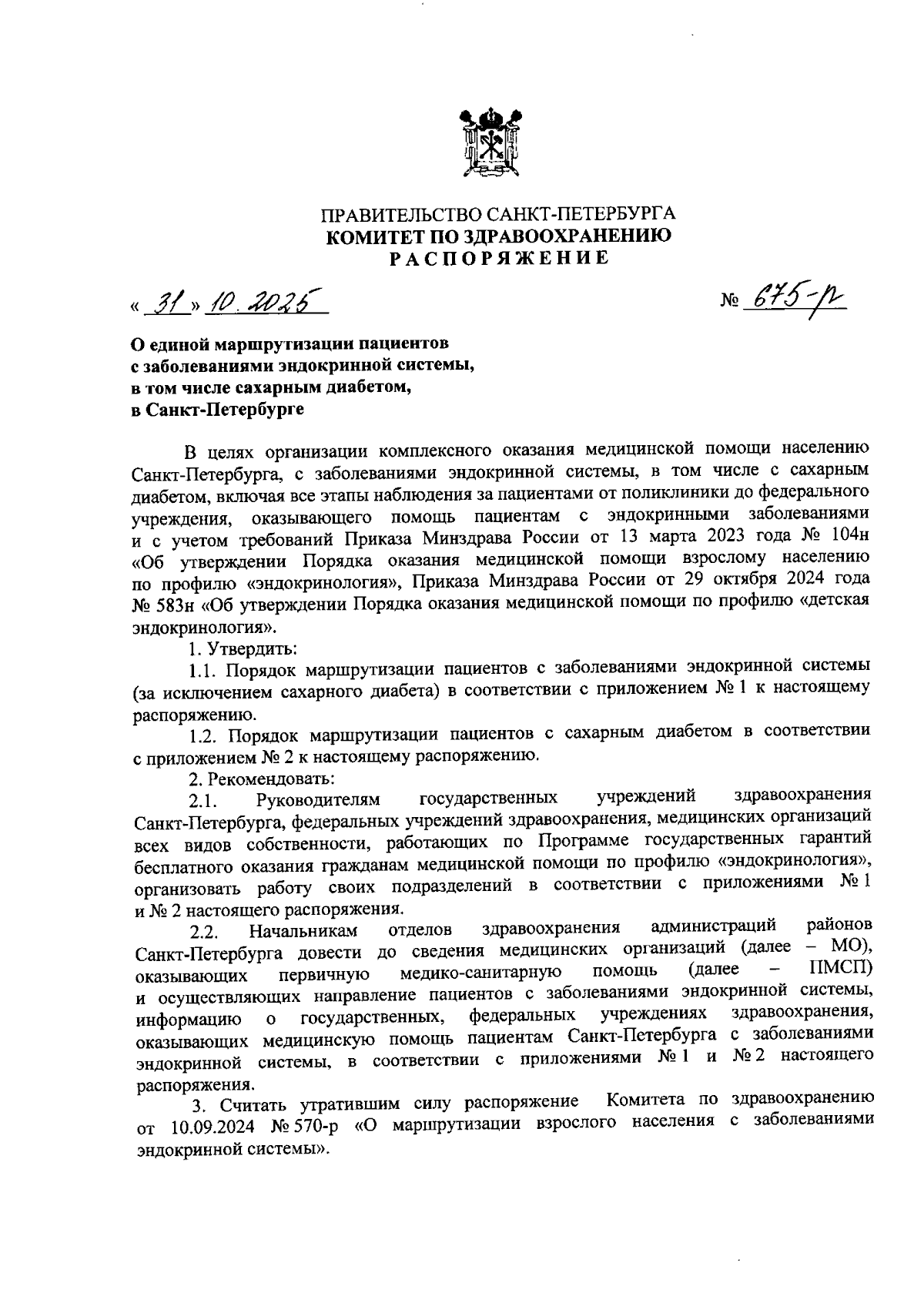 ПРАВИТЕЛЬСТВО САНКТ-ПЕТЕРБУРГА
КОМИТЕТ ПО ЗДРАВООХРАНЕНИЮ
РАСПОРЯЖЕНИЕ

« 31 » 10. 2025

№ 675-р

О единой маршрутизации пациентов с заболеваниями эндокринной системы, в том числе сахарным диабетом, в Санкт-Петербурге

В целях организации комплексного оказания медицинской помощи населению Санкт-Петербурга, с заболеваниями эндокринной системы, в том числе с сахарным диабетом, включая все этапы наблюдения за пациентами от поликлиники до федерального учреждения, оказывающего помощь пациентам с эндокринными заболеваниями и с учетом требований Приказа Минздрава России от 13 марта 2023 года № 104н «Об утверждении Порядка оказания медицинской помощи взрослому населению по профилю «эндокринология», Приказа Минздрава России от 29 октября 2024 года № 583н «Об утверждении Порядка оказания медицинской помощи по профилю «детская эндокринология».

1. Утвердить:

1.1. Порядок маршрутизации пациентов с заболеваниями эндокринной системы (за исключением сахарного диабета) в соответствии с приложением № 1 к настоящему распоряжению.

1.2. Порядок маршрутизации пациентов с сахарным диабетом в соответствии с приложением № 2 к настоящему распоряжению.

2. Рекомендовать:

2.1. Руководителям государственных учреждений здравоохранения Санкт-Петербурга, федеральных учреждений здравоохранения, медицинских организаций всех видов собственности, работающих по Программе государственных гарантий бесплатного оказания гражданам медицинской помощи по профилю «эндокринология», организовать работу своих подразделений в соответствии с приложениями № 1 и № 2 настоящего распоряжения.

2.2. Начальникам отделов здравоохранения администраций районов Санкт-Петербурга довести до сведения медицинских организаций (далее – МО), оказывающих первичную медико-санитарную помощь (далее – ПМСП) и осуществляющих направление пациентов с заболеваниями эндокринной системы, информацию о государственных, федеральных учреждениях здравоохранения, оказывающих медицинскую помощь пациентам Санкт-Петербурга с заболеваниями эндокринной системы, в соответствии с приложениями № 1 и № 2 настоящего распоряжения.

3. Считать утратившим силу распоряжение Комитета по здравоохранению от 10.09.2024 № 570-р «О маршрутизации взрослого населения с заболеваниями эндокринной системы».